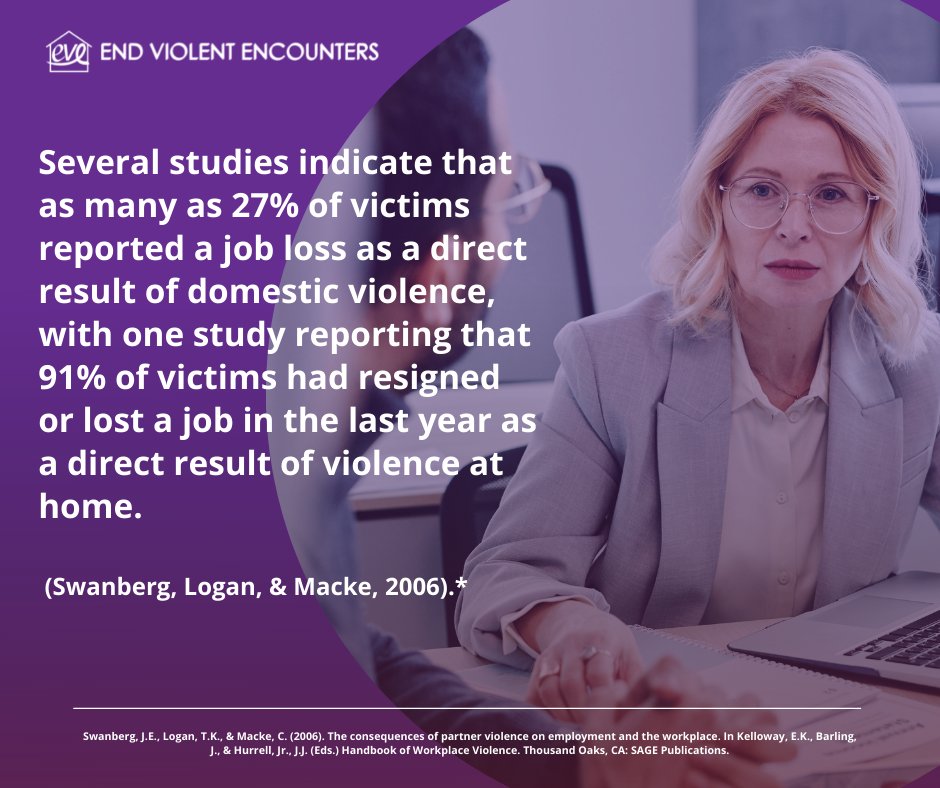 eve END VIOLENT ENCOUNTERS

Several studies indicate that as many as 27% of victims reported a job loss as a direct result of domestic violence, with one study reporting that 91% of victims had resigned or lost a job in the last year as a direct result of violence at home.

(Swanberg, Logan, & Macke, 2006).*

Swanberg, J.E., Logan, T.K., & Macke, C. (2006). The consequences of partner violence on employment and the workplace. In Kelloway, E.K., Barling, J., & Hurrell, Jr., J.J. (Eds.) Handbook of Workplace Violence. Thousand Oaks, CA: SAGE Publications.